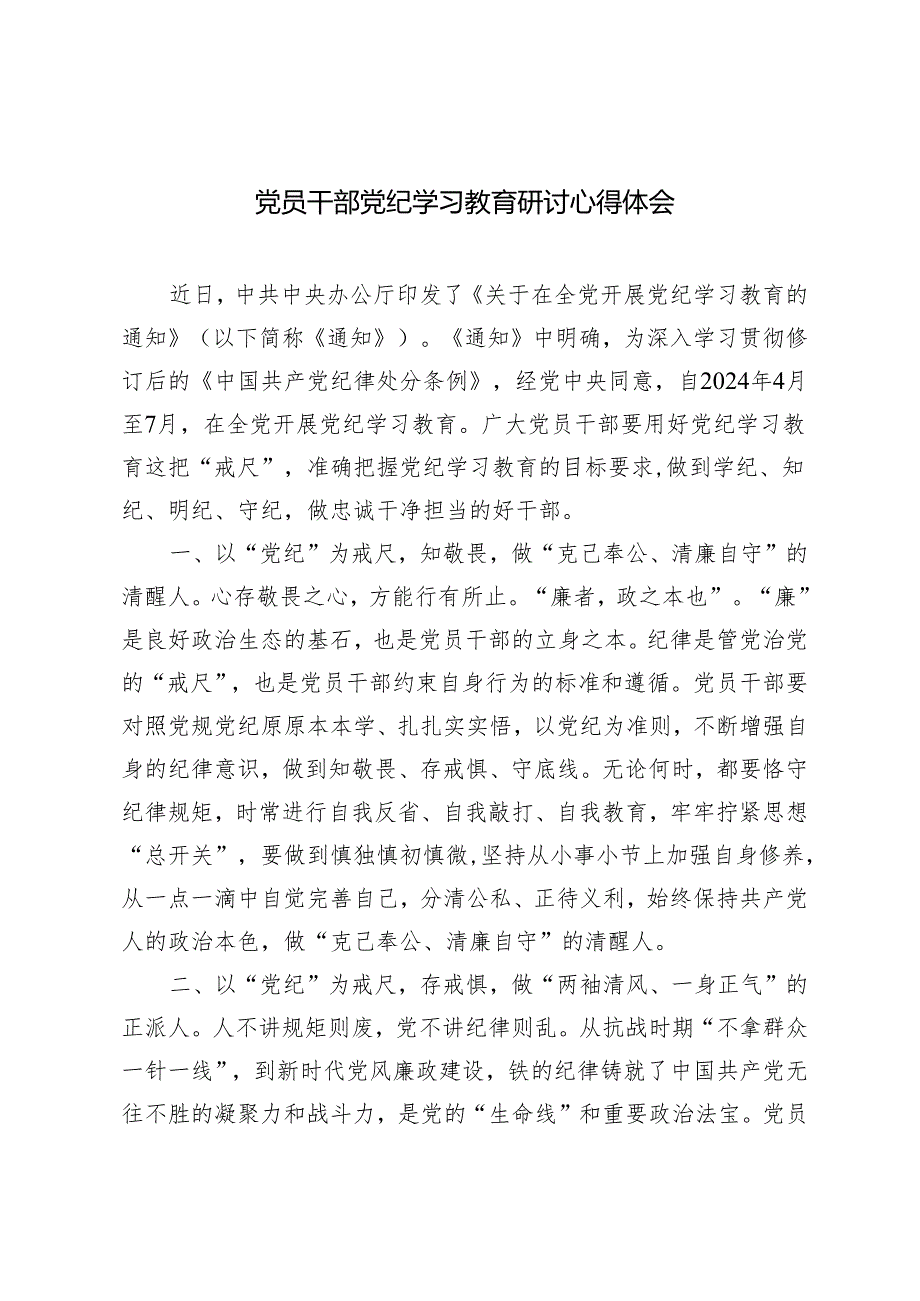 党员干部党纪学习教育研讨心得体会

近日，中共中央办公厅印发了《关于在全党开展党纪学习教育的通知》（以下简称《通知》）。《通知》中明确，为深入学习贯彻修订后的《中国共产党纪律处分条例》，经党中央同意，自2024年4月至7月，在全党开展党纪学习教育。广大党员干部要用好党纪学习教育这把“戒尺”，准确把握党纪学习教育的目标要求，做到学纪、知纪、明纪、守纪，做忠诚干净担当的好干部。

一、以“党纪”为戒尺，知敬畏，做“克己奉公、清廉自守”的清醒人。心存敬畏之心，方能行有所止。“廉者，政之本也”。“廉”是良好政治生态的基石，也是党员干部的立身之本。纪律是管党治党的“戒尺”，也是党员干部约束自身行为的标准和遵循。党员干部要对照党规党纪原原本本学、扎扎实实悟，以党纪为准则，不断增强自身的纪律意识，做到知敬畏、存戒惧、守底线。无论何时，都要恪守纪律规矩，时常进行自我反省、自我敲打、自我教育，牢牢拧紧思想“总开关”，要做到慎独慎初慎微，坚持从小事小节上加强自身修养，从一点一滴中自觉完善自己，分清公私、正待义利，始终保持共产党人的政治本色，做“克己奉公、清廉自守”的清醒人。

二、以“党纪”为戒尺，存戒惧，做“两袖清风、一身正气”的正派人。人不讲规矩则废，党不讲纪律则乱。从抗战时期“不拿群众一针一线”，到新时代党风廉政建设，铁的纪律铸就了中国共产党无往不胜的凝聚力和战斗力，是党的“生命线”和重要政治法宝。党员